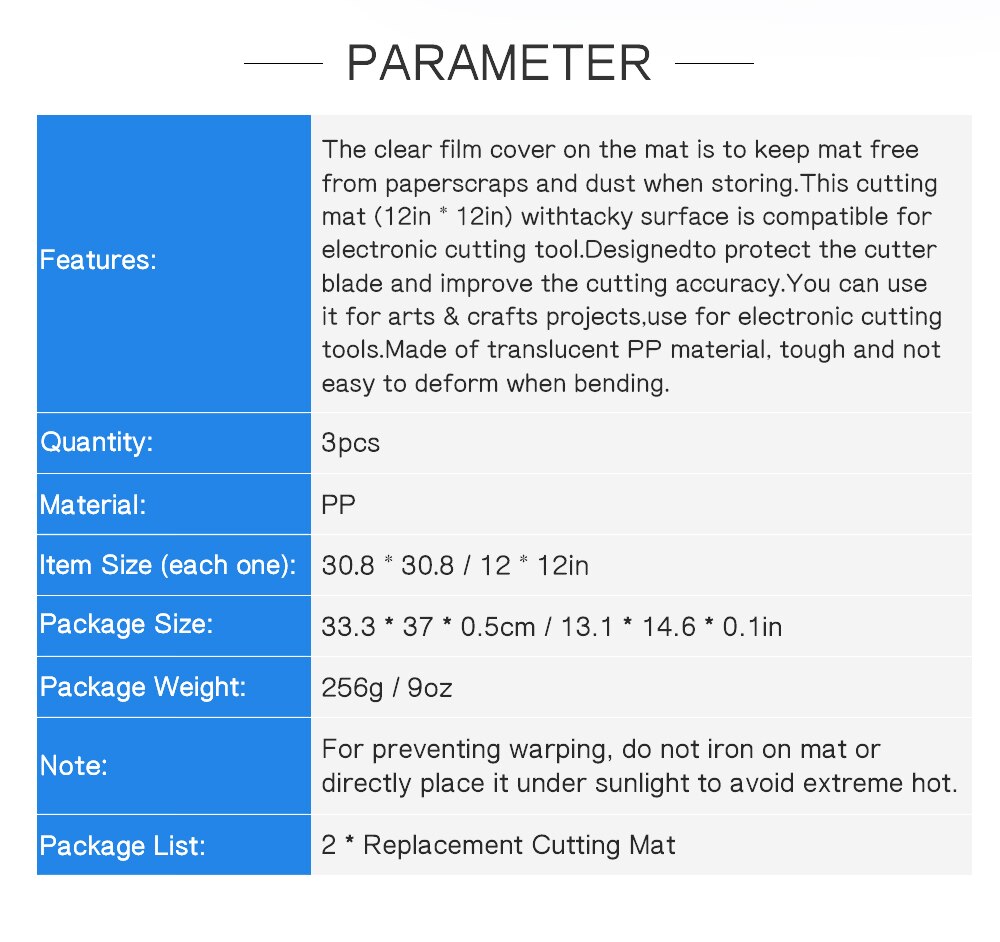 PARAMETER

| | |
|---|---|
| Features: | The clear film cover on the mat is to keep mat free from paperscraps and dust when storing.This cutting mat (12in * 12in) withtacky surface is compatible for electronic cutting tool.Designedto protect the cutter blade and improve the cutting accuracy.You can use it for arts & crafts projects,use for electronic cutting tools.Made of translucent PP material, tough and not easy to deform when bending. |
| Quantity: | 3pcs |
| Material: | PP |
| Item Size (each one): | 30.8 * 30.8 / 12 * 12in |
| Package Size: | 33.3 * 37 * 0.5cm / 13.1 * 14.6 * 0.1in |
| Package Weight: | 256g / 9oz |
| Note: | For preventing warping, do not iron on mat or directly place it under sunlight to avoid extreme hot. |
| Package List: | 2 * Replacement Cutting Mat |